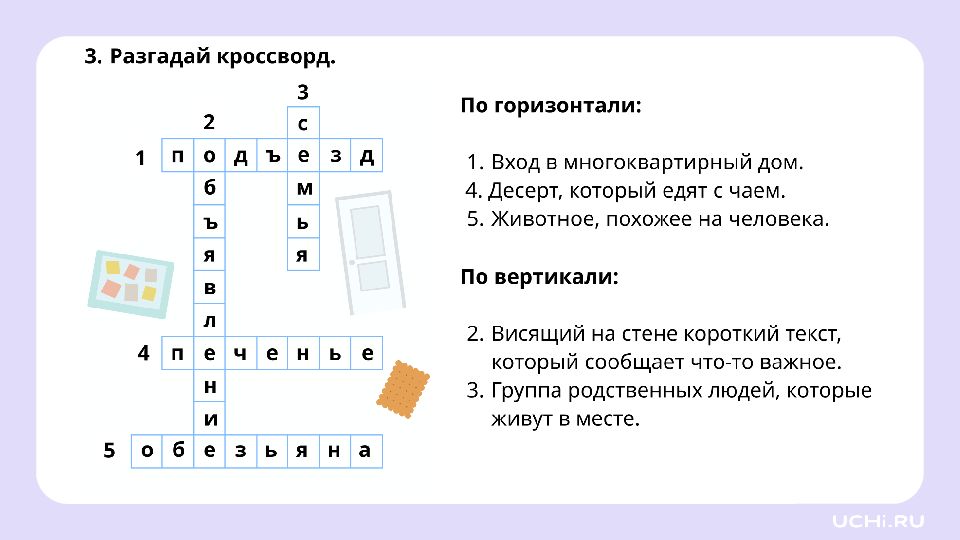 3. Разгадай кроссворд.

3
2 с
1 п о д ъ е з д
б м
ъ ь
я я
в
л
4 п е ч е н ь е
н
и
5 о б е з ь я н а

По горизонтали:

1. Вход в многоквартирный дом.
4. Десерт, который едят с чаем.
5. Животное, похожее на человека.

По вертикали:

2. Висящий на стене короткий текст, который сообщает что-то важное.
3. Группа родственных людей, которые живут в месте.

UCHi.RU